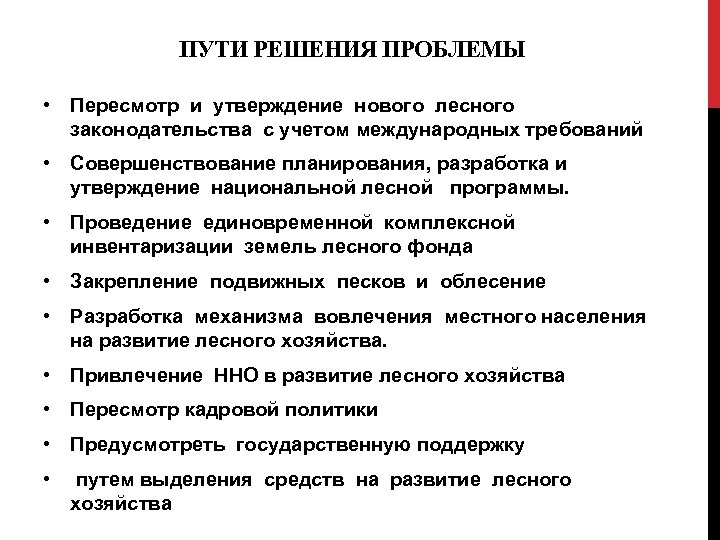 ПУТИ РЕШЕНИЯ ПРОБЛЕМЫ

• Пересмотр и утверждение нового лесного законодательства с учетом международных требований
• Совершенствование планирования, разработка и утверждение национальной лесной программы.
• Проведение единовременной комплексной инвентаризации земель лесного фонда
• Закрепление подвижных песков и облесение
• Разработка механизма вовлечения местного населения на развитие лесного хозяйства.
• Привлечение ННО в развитие лесного хозяйства
• Пересмотр кадровой политики
• Предусмотреть государственную поддержку
• путем выделения средств на развитие лесного хозяйства